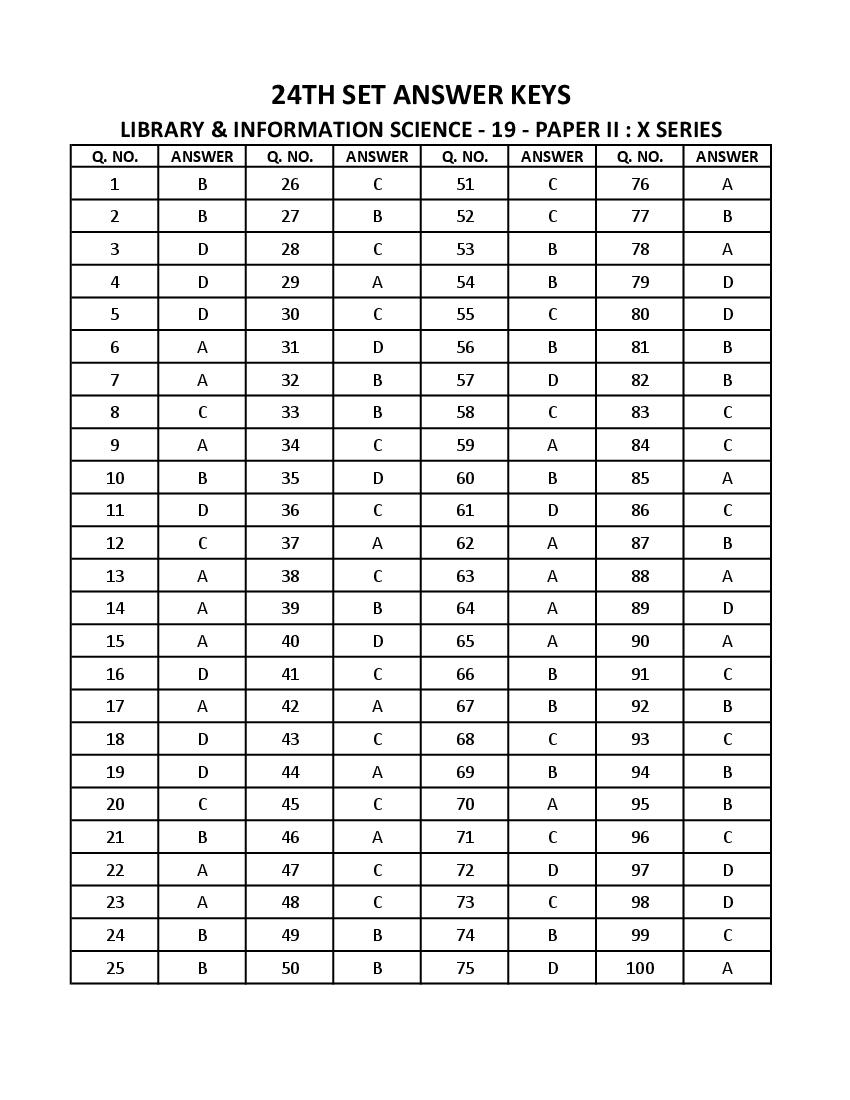 24TH SET ANSWER KEYS

LIBRARY & INFORMATION SCIENCE - 19 - PAPER II : X SERIES

| Q. NO. | ANSWER | Q. NO. | ANSWER | Q. NO. | ANSWER | Q. NO. | ANSWER |
|---|---|---|---|---|---|---|---|
| 1 | B | 26 | C | 51 | C | 76 | A |
| 2 | B | 27 | B | 52 | C | 77 | B |
| 3 | D | 28 | C | 53 | B | 78 | A |
| 4 | D | 29 | A | 54 | B | 79 | D |
| 5 | D | 30 | C | 55 | C | 80 | D |
| 6 | A | 31 | D | 56 | B | 81 | B |
| 7 | A | 32 | B | 57 | D | 82 | B |
| 8 | C | 33 | B | 58 | C | 83 | C |
| 9 | A | 34 | C | 59 | A | 84 | C |
| 10 | B | 35 | D | 60 | B | 85 | A |
| 11 | D | 36 | C | 61 | D | 86 | C |
| 12 | C | 37 | A | 62 | A | 87 | B |
| 13 | A | 38 | C | 63 | A | 88 | A |
| 14 | A | 39 | B | 64 | A | 89 | D |
| 15 | A | 40 | D | 65 | A | 90 | A |
| 16 | D | 41 | C | 66 | B | 91 | C |
| 17 | A | 42 | A | 67 | B | 92 | B |
| 18 | D | 43 | C | 68 | C | 93 | C |
| 19 | D | 44 | A | 69 | B | 94 | B |
| 20 | C | 45 | C | 70 | A | 95 | B |
| 21 | B | 46 | A | 71 | C | 96 | C |
| 22 | A | 47 | C | 72 | D | 97 | D |
| 23 | A | 48 | C | 73 | C | 98 | D |
| 24 | B | 49 | B | 74 | B | 99 | C |
| 25 | B | 50 | B | 75 | D | 100 | A |